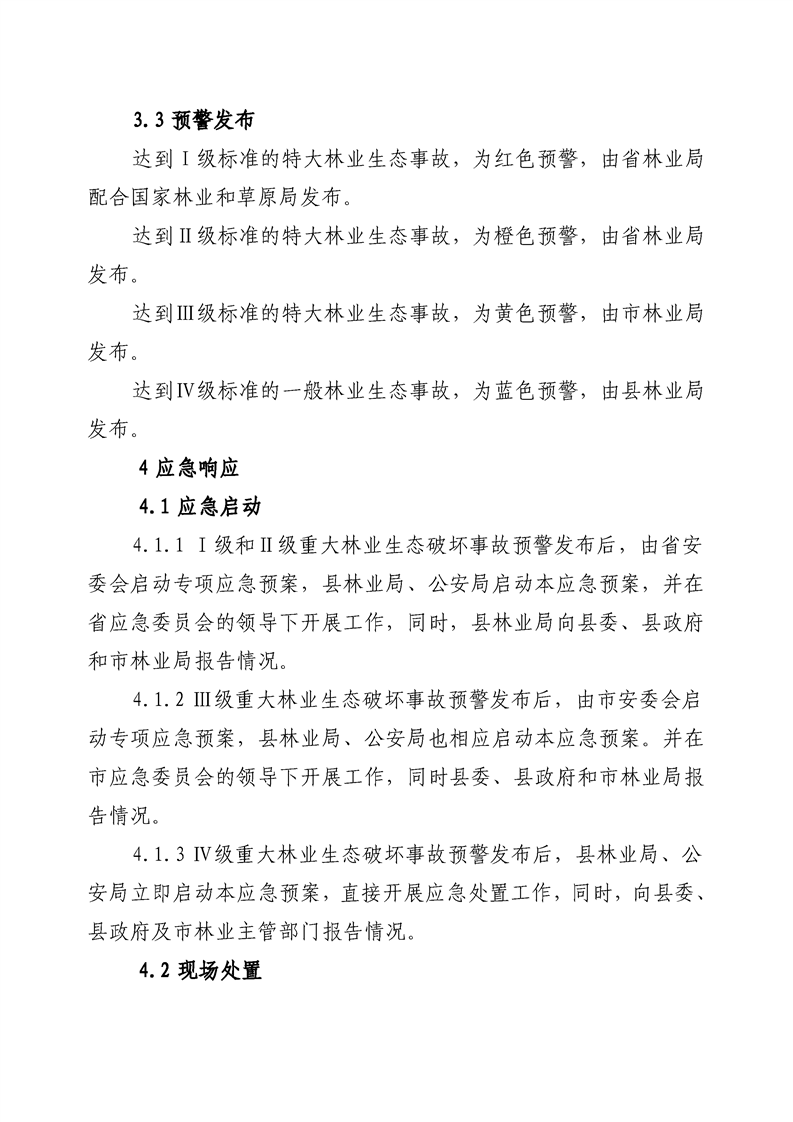 3.3预警发布

达到Ⅰ级标准的特大林业生态事故，为红色预警，由省林业局配合国家林业和草原局发布。

达到Ⅱ级标准的特大林业生态事故，为橙色预警，由省林业局发布。

达到Ⅲ级标准的特大林业生态事故，为黄色预警，由市林业局发布。

达到Ⅳ级标准的一般林业生态事故，为蓝色预警，由县林业局发布。

4应急响应

4.1应急启动

4.1.1 Ⅰ级和Ⅱ级重大林业生态破坏事故预警发布后，由省安委会启动专项应急预案，县林业局、公安局启动本应急预案，并在省应急委员会的领导下开展工作，同时，县林业局向县委、县政府和市林业局报告情况。

4.1.2 Ⅲ级重大林业生态破坏事故预警发布后，由市安委会启动专项应急预案，县林业局、公安局也相应启动本应急预案。并在市应急委员会的领导下开展工作，同时县委、县政府和市林业局报告情况。

4.1.3 Ⅳ级重大林业生态破坏事故预警发布后，县林业局、公安局立即启动本应急预案，直接开展应急处置工作，同时，向县委、县政府及市林业主管部门报告情况。

4.2现场处置